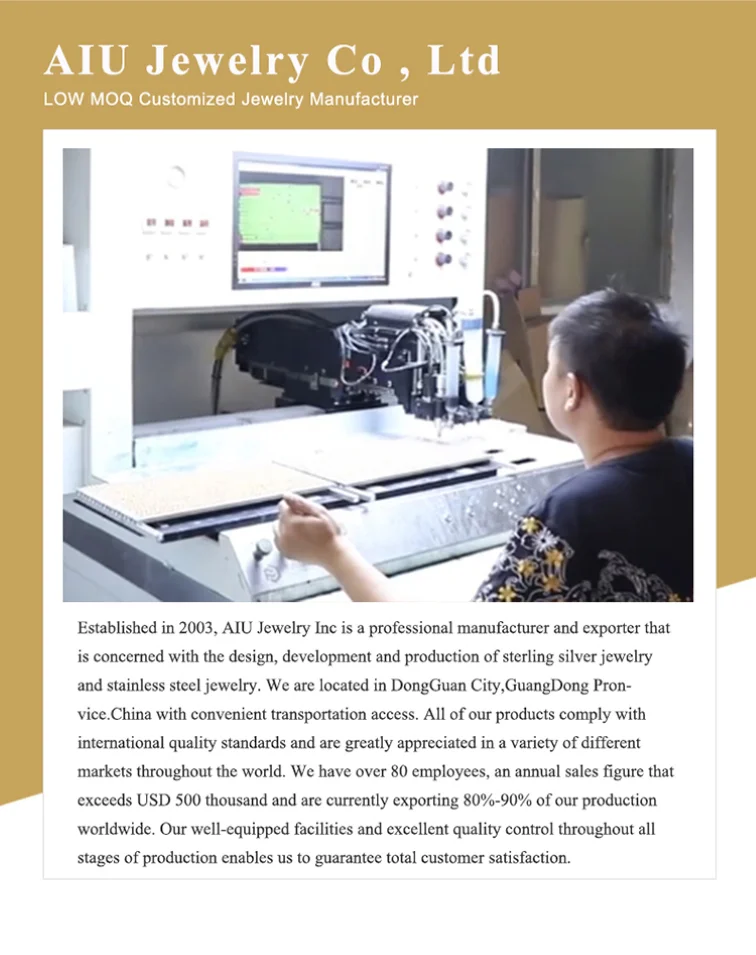 AIU Jewelry Co , Ltd
LOW MOQ Customized Jewelry Manufacturer

Established in 2003, AIU Jewelry Inc is a professional manufacturer and exporter that is concerned with the design, development and production of sterling silver jewelry and stainless steel jewelry. We are located in DongGuan City,GuangDong Pronvice.China with convenient transportation access. All of our products comply with international quality standards and are greatly appreciated in a variety of different markets throughout the world. We have over 80 employees, an annual sales figure that exceeds USD 500 thousand and are currently exporting 80%-90% of our production worldwide. Our well-equipped facilities and excellent quality control throughout all stages of production enables us to guarantee total customer satisfaction.